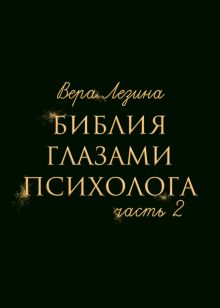 Вера Лезина

БИБЛИЯ ГЛАЗАМИ ПСИХОЛОГА

часть 2